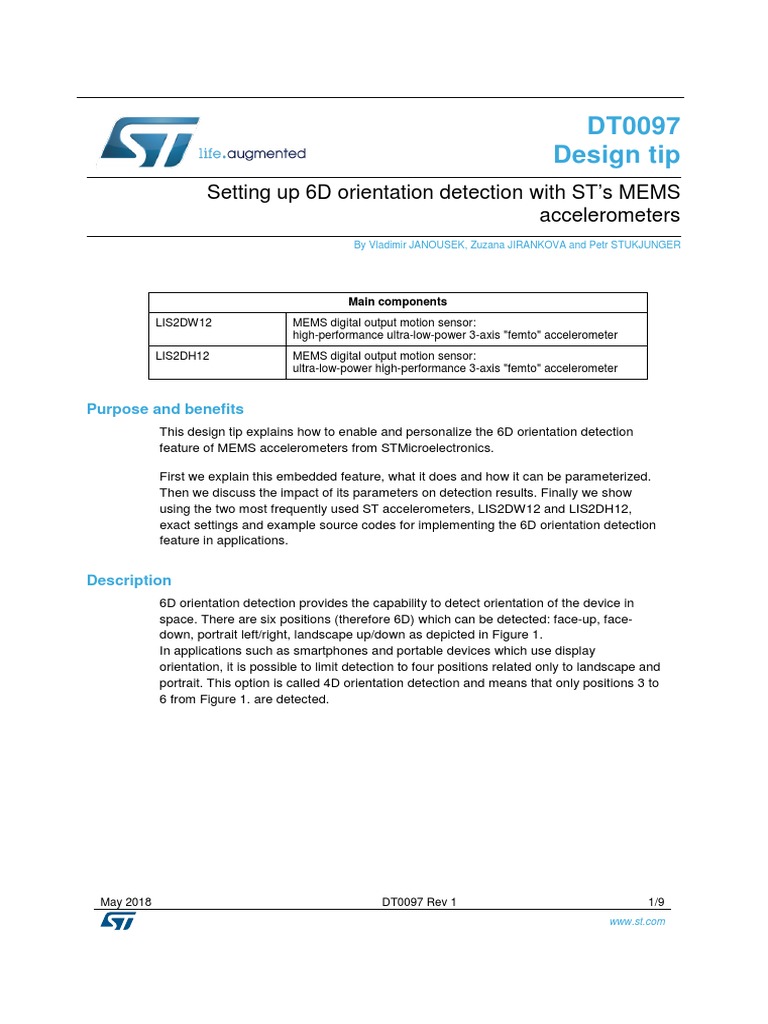 life.augmented

DT0097
Design tip

Setting up 6D orientation detection with ST's MEMS accelerometers

By Vladimir JANOUSEK, Zuzana JIRANKOVA and Petr STUKJUNGER

| Main components | |
|---|---|
| LIS2DW12 | MEMS digital output motion sensor: high-performance ultra-low-power 3-axis "femto" accelerometer |
| LIS2DH12 | MEMS digital output motion sensor: ultra-low-power high-performance 3-axis "femto" accelerometer |

Purpose and benefits

This design tip explains how to enable and personalize the 6D orientation detection feature of MEMS accelerometers from STMicroelectronics.

First we explain this embedded feature, what it does and how it can be parameterized. Then we discuss the impact of its parameters on detection results. Finally we show using the two most frequently used ST accelerometers, LIS2DW12 and LIS2DH12, exact settings and example source codes for implementing the 6D orientation detection feature in applications.

Description

6D orientation detection provides the capability to detect orientation of the device in space. There are six positions (therefore 6D) which can be detected: face-up, face-down, portrait left/right, landscape up/down as depicted in Figure 1.
In applications such as smartphones and portable devices which use display orientation, it is possible to limit detection to four positions related only to landscape and portrait. This option is called 4D orientation detection and means that only positions 3 to 6 from Figure 1. are detected.

May 2018 DT0097 Rev 1 1/9

www.st.com